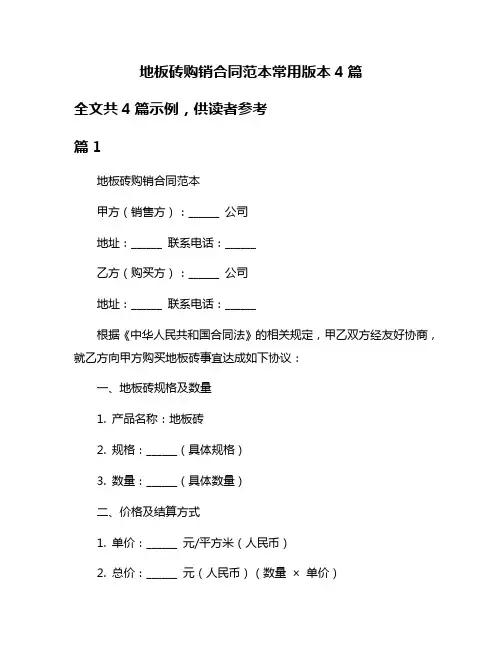 地板砖购销合同范本常用版本 4 篇

全文共 4 篇示例，供读者参考

篇 1

地板砖购销合同范本

甲方（销售方）：______ 公司

地址：______ 联系电话：______

乙方（购买方）：______ 公司

地址：______ 联系电话：______

根据《中华人民共和国合同法》的相关规定，甲乙双方经友好协商，就乙方向甲方购买地板砖事宜达成如下协议：

一、地板砖规格及数量

1. 产品名称：地板砖

2. 规格：______（具体规格）

3. 数量：______（具体数量）

二、价格及结算方式

1. 单价：______ 元/平方米（人民币）

2. 总价：______ 元（人民币）（数量 × 单价）